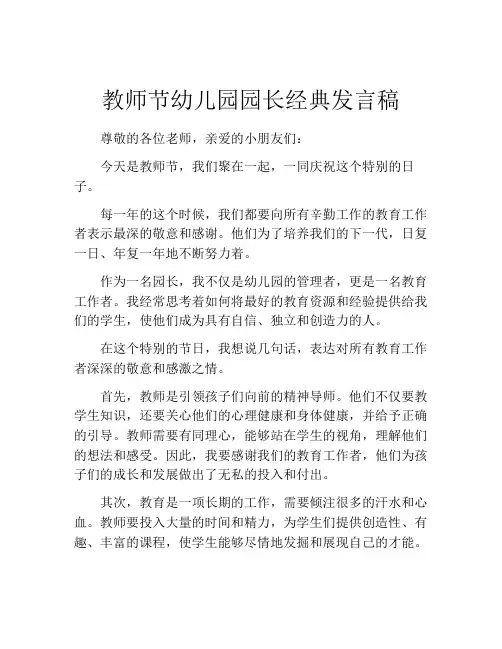 教师节幼儿园园长经典发言稿

尊敬的各位老师，亲爱的小朋友们：

今天是教师节，我们聚在一起，一同庆祝这个特别的日子。

每一年的这个时候，我们都要向所有辛勤工作的教育工作者表示最深的敬意和感谢。他们为了培养我们的下一代，日复一日、年复一年地不断努力着。

作为一名园长，我不仅是幼儿园的管理者，更是一名教育工作者。我经常思考着如何将最好的教育资源和经验提供给我们的学生，使他们成为具有自信、独立和创造力的人。

在这个特别的节日，我想说几句话，表达对所有教育工作者深深的敬意和感激之情。

首先，教师是引领孩子们向前的精神导师。他们不仅要教学生知识，还要关心他们的心理健康和身体健康，并给予正确的引导。教师需要有同理心，能够站在学生的视角，理解他们的想法和感受。因此，我要感谢我们的教育工作者，他们为孩子们的成长和发展做出了无私的投入和付出。

其次，教育是一项长期的工作，需要倾注很多的汗水和心血。教师要投入大量的时间和精力，为学生们提供创造性、有趣、丰富的课程，使学生能够尽情地发掘和展现自己的才能。